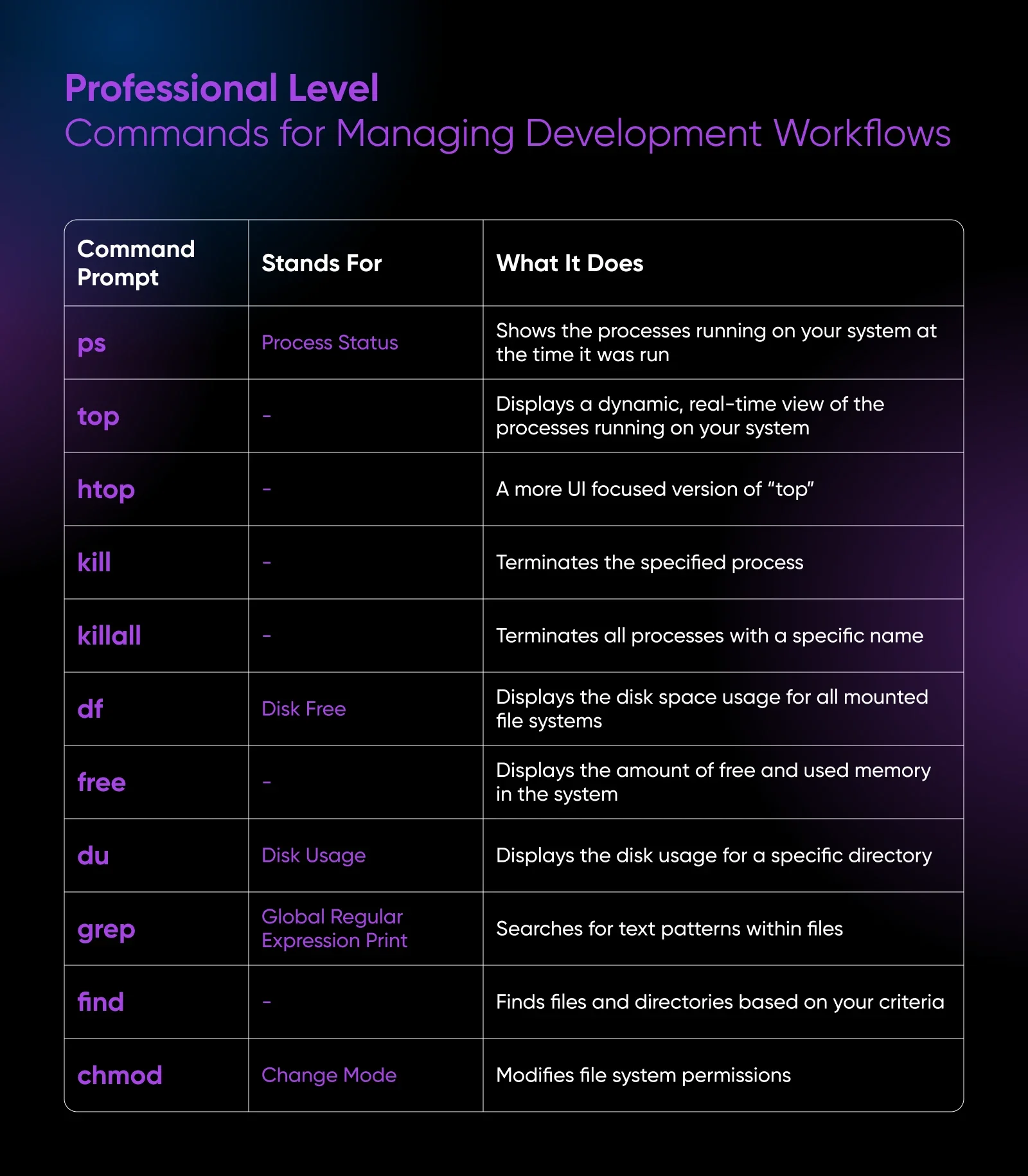 Professional Level
Commands for Managing Development Workflows

| Command Prompt | Stands For | What It Does |
|---|---|---|
| ps | Process Status | Shows the processes running on your system at the time it was run |
| top | - | Displays a dynamic, real-time view of the processes running on your system |
| htop | - | A more UI focused version of "top" |
| kill | - | Terminates the specified process |
| killall | - | Terminates all processes with a specific name |
| df | Disk Free | Displays the disk space usage for all mounted file systems |
| free | - | Displays the amount of free and used memory in the system |
| du | Disk Usage | Displays the disk usage for a specific directory |
| grep | Global Regular Expression Print | Searches for text patterns within files |
| find | - | Finds files and directories based on your criteria |
| chmod | Change Mode | Modifies file system permissions |